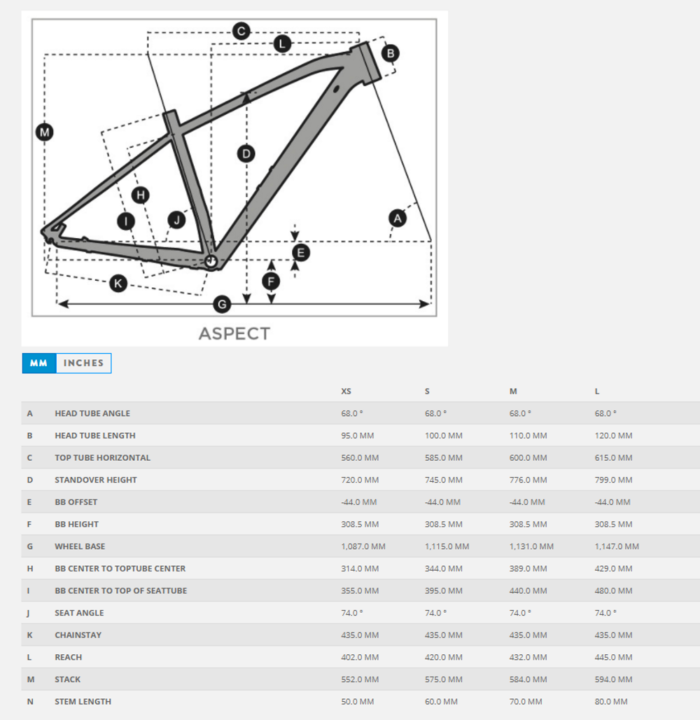 C
L
B
M
D
H
I
J
A
E
F
K
G

ASPECT

MM INCHES

| | | XS | S | M | L |
|---|---|---|---|---|---|
| A | HEAD TUBE ANGLE | 68.0 ° | 68.0 ° | 68.0 ° | 68.0 ° |
| B | HEAD TUBE LENGTH | 95.0 MM | 100.0 MM | 110.0 MM | 120.0 MM |
| C | TOP TUBE HORIZONTAL | 560.0 MM | 585.0 MM | 600.0 MM | 615.0 MM |
| D | STANDOVER HEIGHT | 720.0 MM | 745.0 MM | 776.0 MM | 799.0 MM |
| E | BB OFFSET | -44.0 MM | -44.0 MM | -44.0 MM | -44.0 MM |
| F | BB HEIGHT | 308.5 MM | 308.5 MM | 308.5 MM | 308.5 MM |
| G | WHEEL BASE | 1,087.0 MM | 1,115.0 MM | 1,131.0 MM | 1,147.0 MM |
| H | BB CENTER TO TOPTUBE CENTER | 314.0 MM | 344.0 MM | 389.0 MM | 429.0 MM |
| I | BB CENTER TO TOP OF SEATTUBE | 355.0 MM | 395.0 MM | 440.0 MM | 480.0 MM |
| J | SEAT ANGLE | 74.0 ° | 74.0 ° | 74.0 ° | 74.0 ° |
| K | CHAINSTAY | 435.0 MM | 435.0 MM | 435.0 MM | 435.0 MM |
| L | REACH | 402.0 MM | 420.0 MM | 432.0 MM | 445.0 MM |
| M | STACK | 552.0 MM | 575.0 MM | 584.0 MM | 594.0 MM |
| N | STEM LENGTH | 50.0 MM | 60.0 MM | 70.0 MM | 80.0 MM |